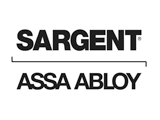 SARGENT®

ASSA ABLOY